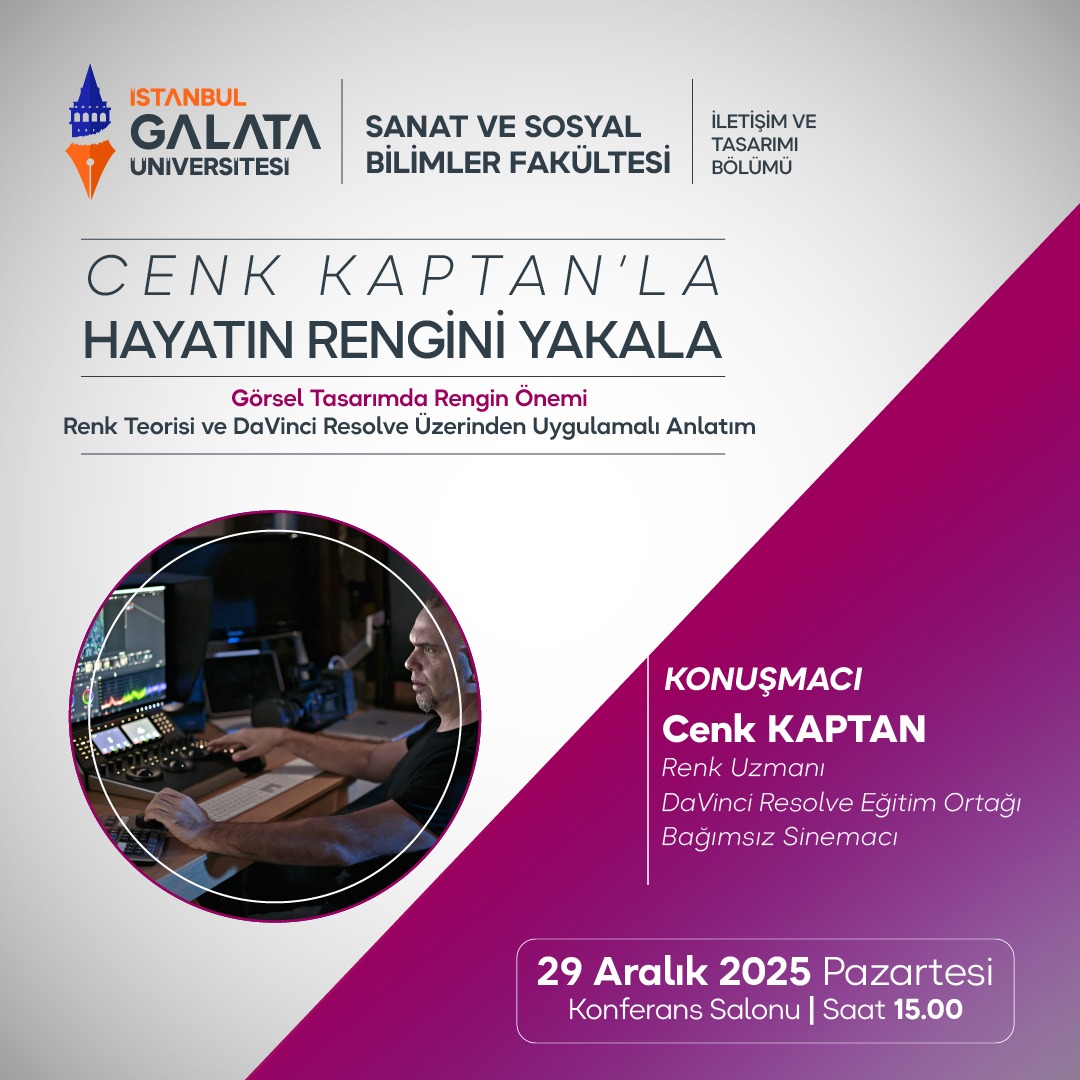 ISTANBUL
GALATA
ÜNİVERSİTESİ

SANAT VE SOSYAL
BİLİMLER FAKÜLTESİ

İLETİŞİM VE
TASARIMI
BÖLÜMÜ

CENK KAPTAN'LA
HAYATIN RENGİNİ YAKALA

Görsel Tasarımda Rengin Önemi
Renk Teorisi ve DaVinci Resolve Üzerinden Uygulamalı Anlatım

KONUŞMACI
Cenk KAPTAN
Renk Uzmanı
DaVinci Resolve Eğitim Ortağı
Bağımsız Sinemacı

29 Aralık 2025 Pazartesi
Konferans Salonu | Saat 15.00